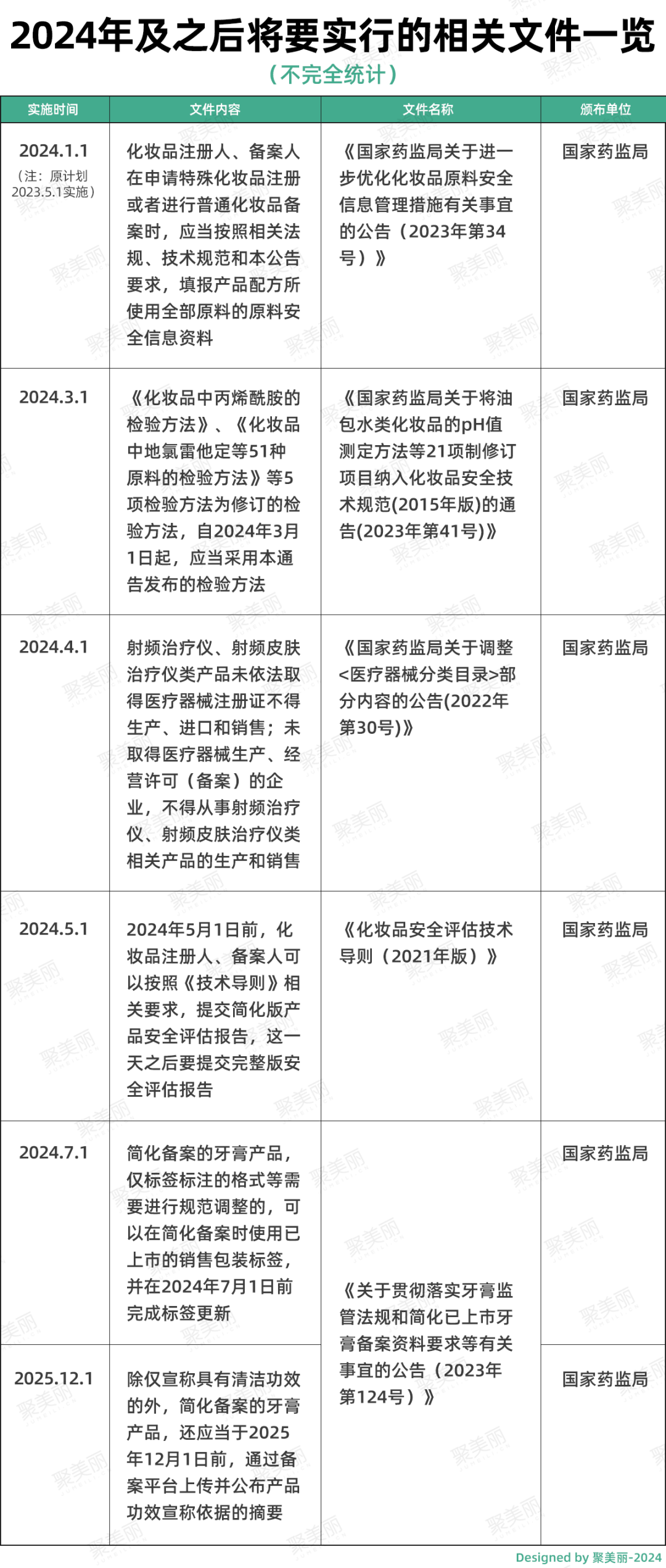 2024年及之后将要实行的相关文件一览

（不完全统计）

| 实施时间 | 文件内容 | 文件名称 | 颁布单位 |
|---|---|---|---|
| 2024.1.1（注：原计划2023.5.1实施） | 化妆品注册人、备案人在申请特殊化妆品注册或者进行普通化妆品备案时，应当按照相关法规、技术规范和本公告要求，填报产品配方所使用全部原料的原料安全信息资料 | 《国家药监局关于进一步优化化妆品原料安全信息管理措施有关事宜的公告（2023年第34号）》 | 国家药监局 |
| 2024.3.1 | 《化妆品中丙烯酰胺的检验方法》、《化妆品中地氯雷他定等51种原料的检验方法》等5项检验方法为修订的检验方法，自2024年3月1日起，应当采用本通告发布的检验方法 | 《国家药监局关于将油包水类化妆品的pH值测定方法等21项制修订项目纳入化妆品安全技术规范(2015年版)的通告(2023年第41号)》 | 国家药监局 |
| 2024.4.1 | 射频治疗仪、射频皮肤治疗仪类产品未依法取得医疗器械注册证不得生产、进口和销售；未取得医疗器械生产、经营许可（备案）的企业，不得从事射频治疗仪、射频皮肤治疗仪类相关产品的生产和销售 | 《国家药监局关于调整<医疗器械分类目录>部分内容的公告(2022年第30号)》 | 国家药监局 |
| 2024.5.1 | 2024年5月1日前，化妆品注册人、备案人可以按照《技术导则》相关要求，提交简化版产品安全评估报告，这一天之后要提交完整版安全评估报告 | 《化妆品安全评估技术导则（2021年版）》 | 国家药监局 |
| 2024.7.1 | 简化备案的牙膏产品，仅标签标注的格式等需要进行规范调整的，可以在简化备案时使用已上市的销售包装标签，并在2024年7月1日前完成标签更新 | 《关于贯彻落实牙膏监管法规和简化已上市牙膏备案资料要求等有关事宜的公告（2023年第124号）》 | 国家药监局 |
| 2025.12.1 | 除仅宣称具有清洁功效的外，简化备案的牙膏产品，还应当于2025年12月1日前，通过备案平台上传并公布产品功效宣称依据的摘要 | | 国家药监局 |

Designed by 聚美丽-2024